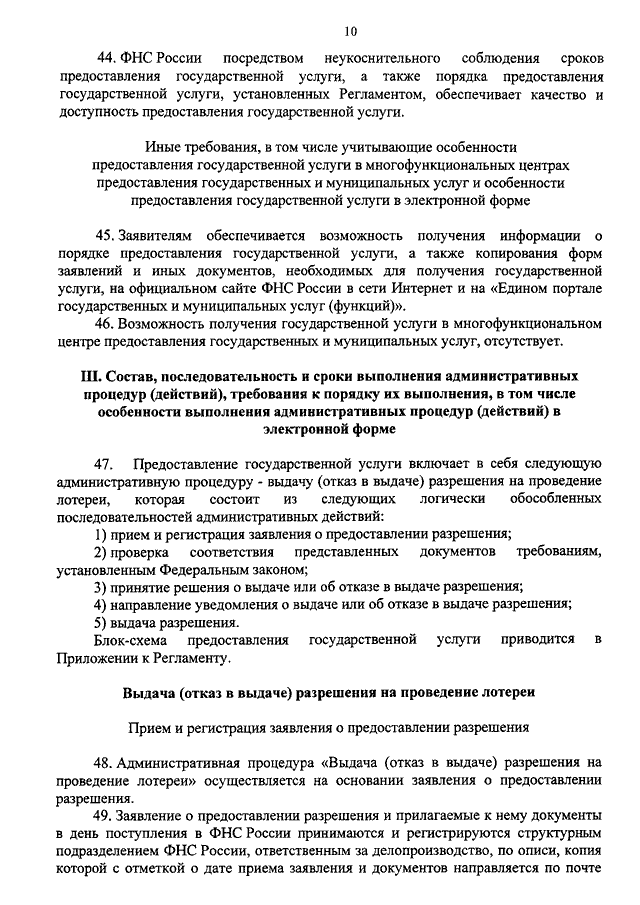 10

44. ФНС России посредством неукоснительного соблюдения сроков предоставления государственной услуги, а также порядка предоставления государственной услуги, установленных Регламентом, обеспечивает качество и доступность предоставления государственной услуги.

Иные требования, в том числе учитывающие особенности предоставления государственной услуги в многофункциональных центрах предоставления государственных и муниципальных услуг и особенности предоставления государственной услуги в электронной форме

45. Заявителям обеспечивается возможность получения информации о порядке предоставления государственной услуги, а также копирования форм заявлений и иных документов, необходимых для получения государственной услуги, на официальном сайте ФНС России в сети Интернет и на «Едином портале государственных и муниципальных услуг (функций)».

46. Возможность получения государственной услуги в многофункциональном центре предоставления государственных и муниципальных услуг, отсутствует.

III. Состав, последовательность и сроки выполнения административных процедур (действий), требования к порядку их выполнения, в том числе особенности выполнения административных процедур (действий) в электронной форме

47. Предоставление государственной услуги включает в себя следующую административную процедуру - выдачу (отказ в выдаче) разрешения на проведение лотереи, которая состоит из следующих логически обособленных последовательностей административных действий:

1) прием и регистрация заявления о предоставлении разрешения;

2) проверка соответствия представленных документов требованиям, установленным Федеральным законом;

3) принятие решения о выдаче или об отказе в выдаче разрешения;

4) направление уведомления о выдаче или об отказе в выдаче разрешения;

5) выдача разрешения.

Блок-схема предоставления государственной услуги приводится в Приложении к Регламенту.

Выдача (отказ в выдаче) разрешения на проведение лотереи

Прием и регистрация заявления о предоставлении разрешения

48. Административная процедура «Выдача (отказ в выдаче) разрешения на проведение лотереи» осуществляется на основании заявления о предоставлении разрешения.

49. Заявление о предоставлении разрешения и прилагаемые к нему документы в день поступления в ФНС России принимаются и регистрируются структурным подразделением ФНС России, ответственным за делопроизводство, по описи, копия которой с отметкой о дате приема заявления и документов направляется по почте